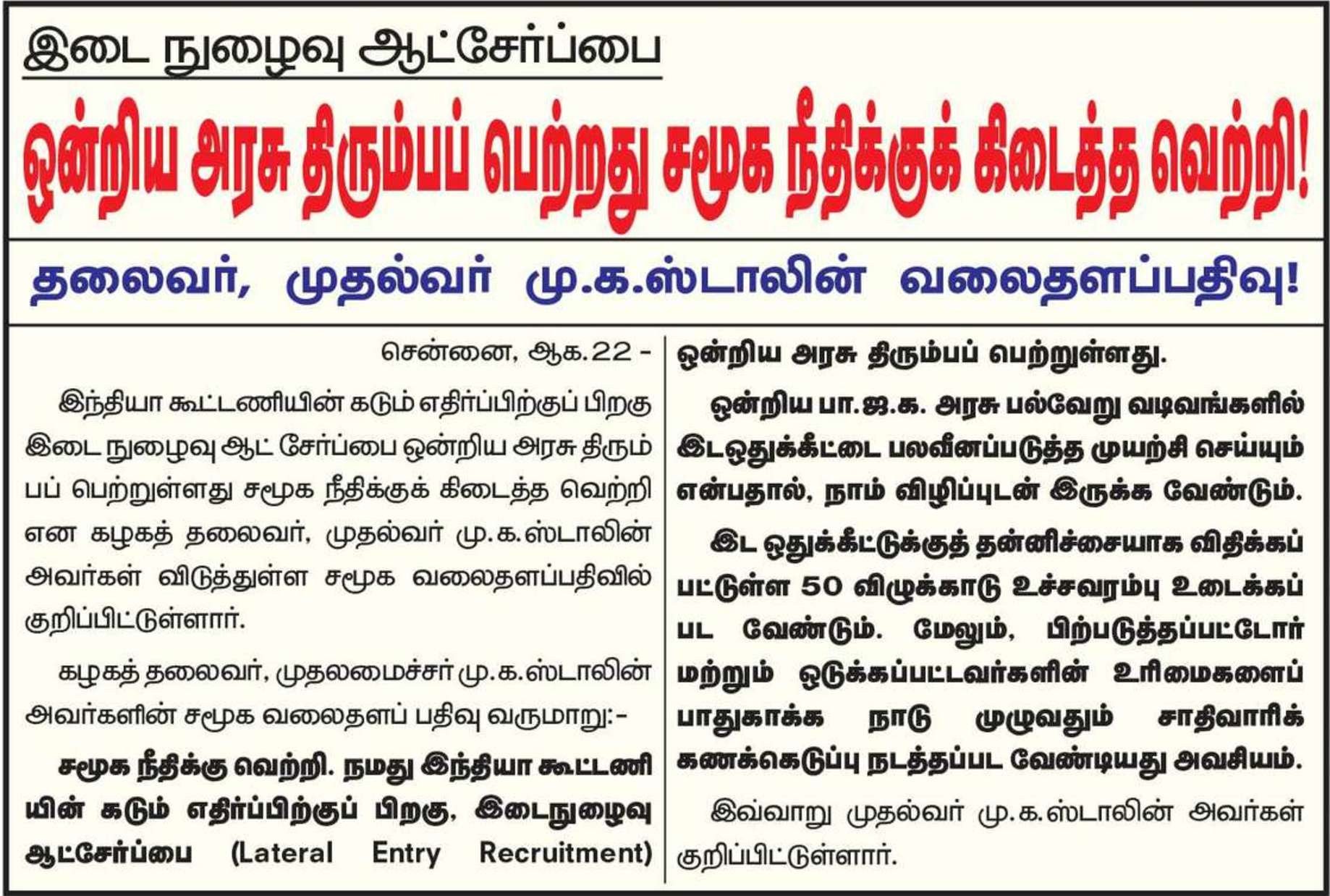 இடை நுழைவு ஆட்சேர்ப்பை

ஒன்றிய அரசு திரும்பப் பெற்றது சமூக நீதிக்குக் கிடைத்த வெற்றி!

தலைவர், முதல்வர் மு.க.ஸ்டாலின் வலைதளப்பதிவு!

சென்னை, ஆக.22 -

இந்தியா கூட்டணியின் கடும் எதிர்ப்பிற்குப் பிறகு இடை நுழைவு ஆட் சேர்ப்பை ஒன்றிய அரசு திரும்பப் பெற்றுள்ளது சமூக நீதிக்குக் கிடைத்த வெற்றி என கழகத் தலைவர், முதல்வர் மு.க.ஸ்டாலின் அவர்கள் விடுத்துள்ள சமூக வலைதளப்பதிவில் குறிப்பிட்டுள்ளார்.

கழகத் தலைவர், முதலமைச்சர் மு.க.ஸ்டாலின் அவர்களின் சமூக வலைதளப் பதிவு வருமாறு:-

சமூக நீதிக்கு வெற்றி. நமது இந்தியா கூட்டணியின் கடும் எதிர்ப்பிற்குப் பிறகு, இடைநுழைவு ஆட்சேர்ப்பை (Lateral Entry Recruitment) ஒன்றிய அரசு திரும்பப் பெற்றுள்ளது.

ஒன்றிய பா.ஜ.க. அரசு பல்வேறு வடிவங்களில் இடஒதுக்கீட்டை பலவீனப்படுத்த முயற்சி செய்யும் என்பதால், நாம் விழிப்புடன் இருக்க வேண்டும்.

இட ஒதுக்கீட்டுக்குத் தன்னிச்சையாக விதிக்கப்பட்டுள்ள 50 விழுக்காடு உச்சவரம்பு உடைக்கப்பட வேண்டும். மேலும், பிற்படுத்தப்பட்டோர் மற்றும் ஒடுக்கப்பட்டவர்களின் உரிமைகளைப் பாதுகாக்க நாடு முழுவதும் சாதிவாரிக் கணக்கெடுப்பு நடத்தப்பட வேண்டியது அவசியம்.

இவ்வாறு முதல்வர் மு.க.ஸ்டாலின் அவர்கள் குறிப்பிட்டுள்ளார்.